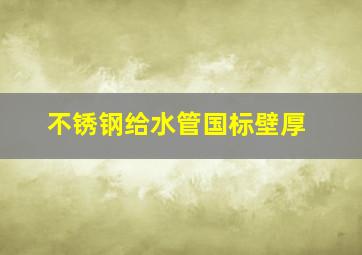 不锈钢给水管国标壁厚